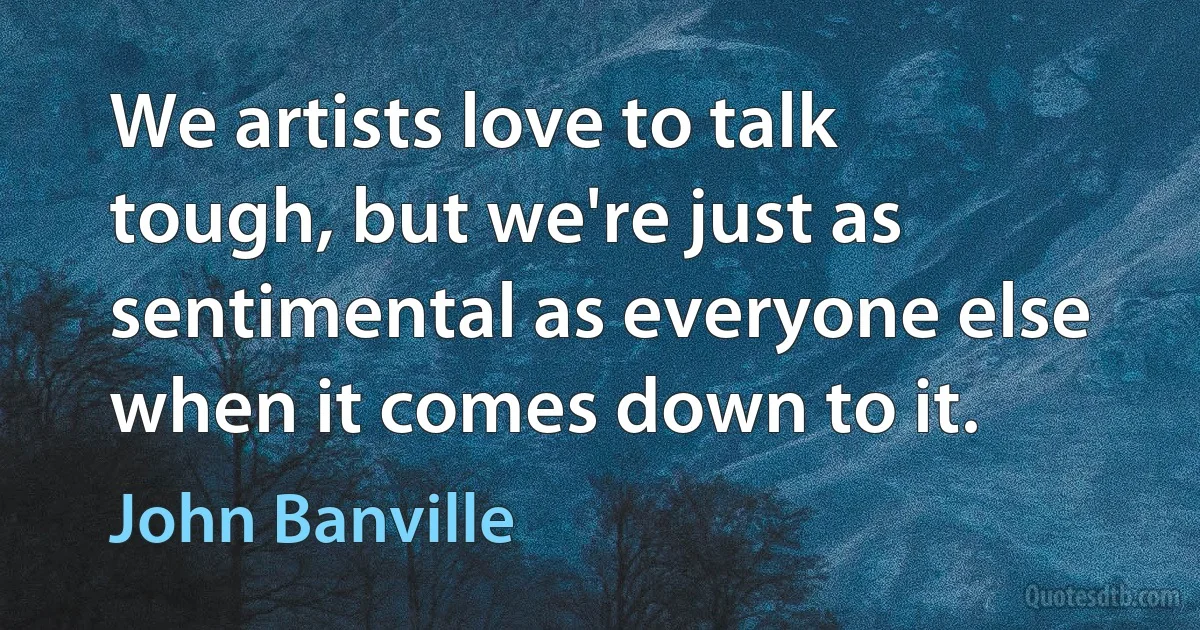 We artists love to talk tough, but we're just as sentimental as everyone else when it comes down to it.

John Banville

Quotesdtb.com